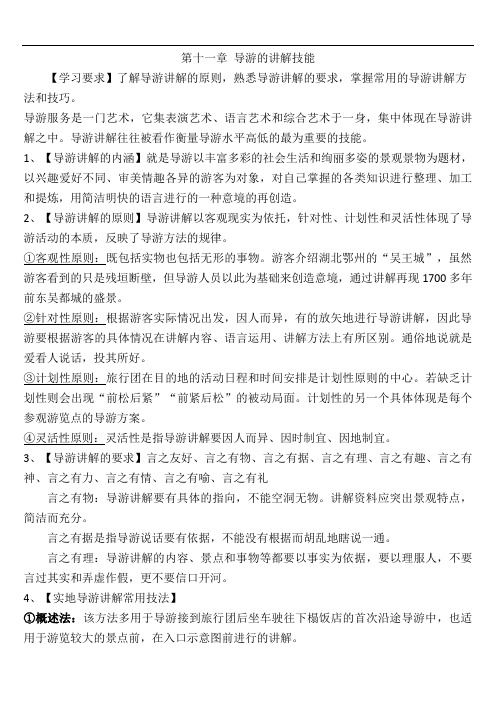 第十一章 导游的讲解技能

【学习要求】了解导游讲解的原则，熟悉导游讲解的要求，掌握常用的导游讲解方法和技巧。

导游服务是一门艺术，它集表演艺术、语言艺术和综合艺术于一身，集中体现在导游讲解之中。导游讲解往往被看作衡量导游水平高低的最为重要的技能。

1、【导游讲解的内涵】就是导游以丰富多彩的社会生活和绚丽多姿的景观景物为题材，以兴趣爱好不同、审美情趣各异的游客为对象，对自己掌握的各类知识进行整理、加工和提炼，用简洁明快的语言进行的一种意境的再创造。

2、【导游讲解的原则】导游讲解以客观现实为依托，针对性、计划性和灵活性体现了导游活动的本质，反映了导游方法的规律。

①客观性原则：既包括实物也包括无形的事物。游客介绍湖北鄂州的“吴王城”，虽然游客看到的只是残垣断壁，但导游人员以此为基础来创造意境，通过讲解再现 1700 多年前东吴都城的盛景。

②针对性原则：根据游客实际情况出发，因人而异，有的放矢地进行导游讲解，因此导游要根据游客的具体情况在讲解内容、语言运用、讲解方法上有所区别。通俗地说就是爱看人说话，投其所好。

③计划性原则：旅行团在目的地的活动日程和时间安排是计划性原则的中心。若缺乏计划性则会出现“前松后紧”“前紧后松”的被动局面。计划性的另一个具体体现是每个参观游览点的导游方案。

④灵活性原则：灵活性是指导游讲解要因人而异、因时制宜、因地制宜。

3、【导游讲解的要求】言之友好、言之有物、言之有据、言之有理、言之有趣、言之有神、言之有力、言之有情、言之有喻、言之有礼

言之有物：导游讲解要有具体的指向，不能空洞无物。讲解资料应突出景观特点，简洁而充分。

言之有据是指导游说话要有依据，不能没有根据而胡乱地瞎说一通。

言之有理：导游讲解的内容、景点和事物等都要以事实为依据，要以理服人，不要言过其实和弄虚作假，更不要信口开河。

4、【实地导游讲解常用技法】

①概述法：该方法多用于导游接到旅行团后坐车驶往下榻饭店的首次沿途导游中，也适用于游览较大的景点前，在入口示意图前进行的讲解。